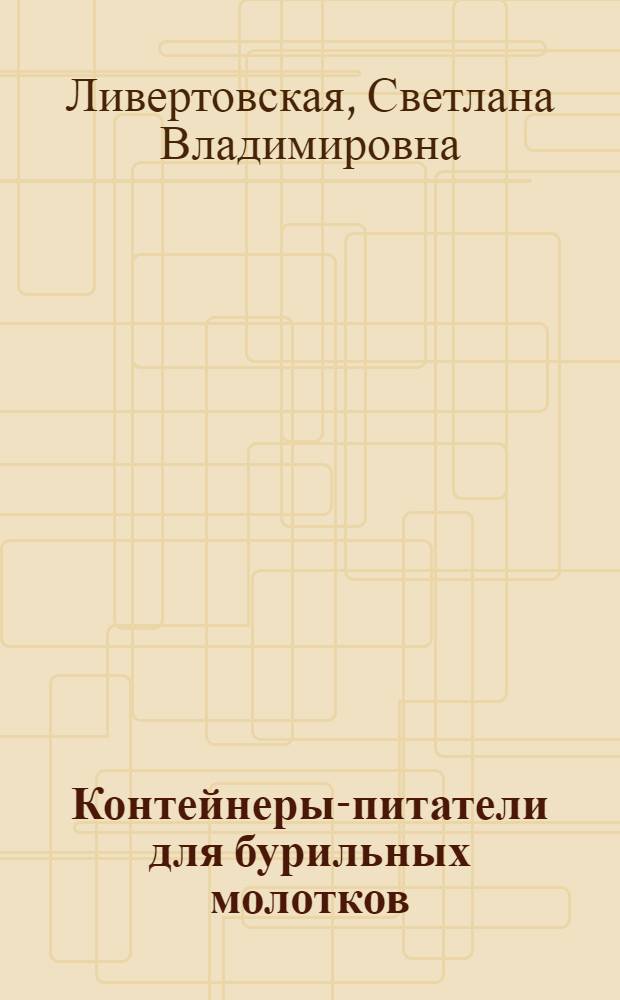 Ливертовская, Светлана Владимировна

Контейнеры-питатели для бурильных молотков